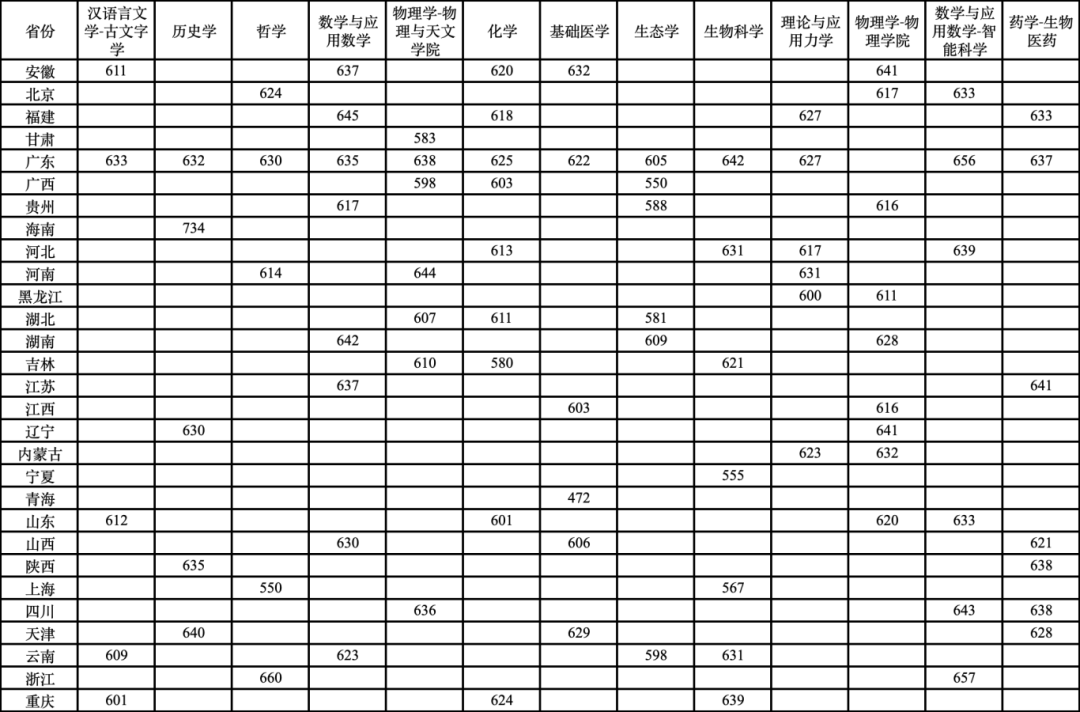 | 省份 | 汉语言文学-古文字学 | 历史学 | 哲学 | 数学与应用数学 | 物理学-物理与天文学院 | 化学 | 基础医学 | 生态学 | 生物科学 | 理论与应用力学 | 物理学-物理学院 | 数学与应用数学-智能科学 | 药学-生物医药 |
|---|---|---|---|---|---|---|---|---|---|---|---|---|---|
| 安徽 | 611 | | | 637 | | 620 | 632 | | | | 641 | | |
| 北京 | | | 624 | | | | | | | | 617 | 633 | |
| 福建 | | | | 645 | | 618 | | | | 627 | | | 633 |
| 甘肃 | | | | | 583 | | | | | | | | |
| 广东 | 633 | 632 | 630 | 635 | 638 | 625 | 622 | 605 | 642 | 627 | | 656 | 637 |
| 广西 | | | | | 598 | 603 | | 550 | | | | | |
| 贵州 | | | | 617 | | | | 588 | | | 616 | | |
| 海南 | | 734 | | | | | | | | | | | |
| 河北 | | | | | | 613 | | | 631 | 617 | | 639 | |
| 河南 | | | 614 | | 644 | | | | | 631 | | | |
| 黑龙江 | | | | | | | | | | 600 | 611 | | |
| 湖北 | | | | | 607 | 611 | | 581 | | | | | |
| 湖南 | | | | 642 | | | | 609 | | | 628 | | |
| 吉林 | | | | | 610 | 580 | | | 621 | | | | |
| 江苏 | | | | 637 | | | | | | | | | 641 |
| 江西 | | | | | | | 603 | | | | 616 | | |
| 辽宁 | | 630 | | | | | | | | | 641 | | |
| 内蒙古 | | | | | | | | | | 623 | 632 | | |
| 宁夏 | | | | | | | | | 555 | | | | |
| 青海 | | | | | | | 472 | | | | | | |
| 山东 | 612 | | | | | 601 | | | | | 620 | 633 | |
| 山西 | | | | 630 | | | 606 | | | | | | 621 |
| 陕西 | | 635 | | | | | | | | | | | 638 |
| 上海 | | | 550 | | | | | | 567 | | | | |
| 四川 | | | | | 636 | | | | | | | 643 | 638 |
| 天津 | | 640 | | | | | 629 | | | | | | 628 |
| 云南 | 609 | | | 623 | | | | 598 | 631 | | | | |
| 浙江 | | | 660 | | | | | | | | | 657 | |
| 重庆 | 601 | | | | | 624 | | | 639 | | | | |